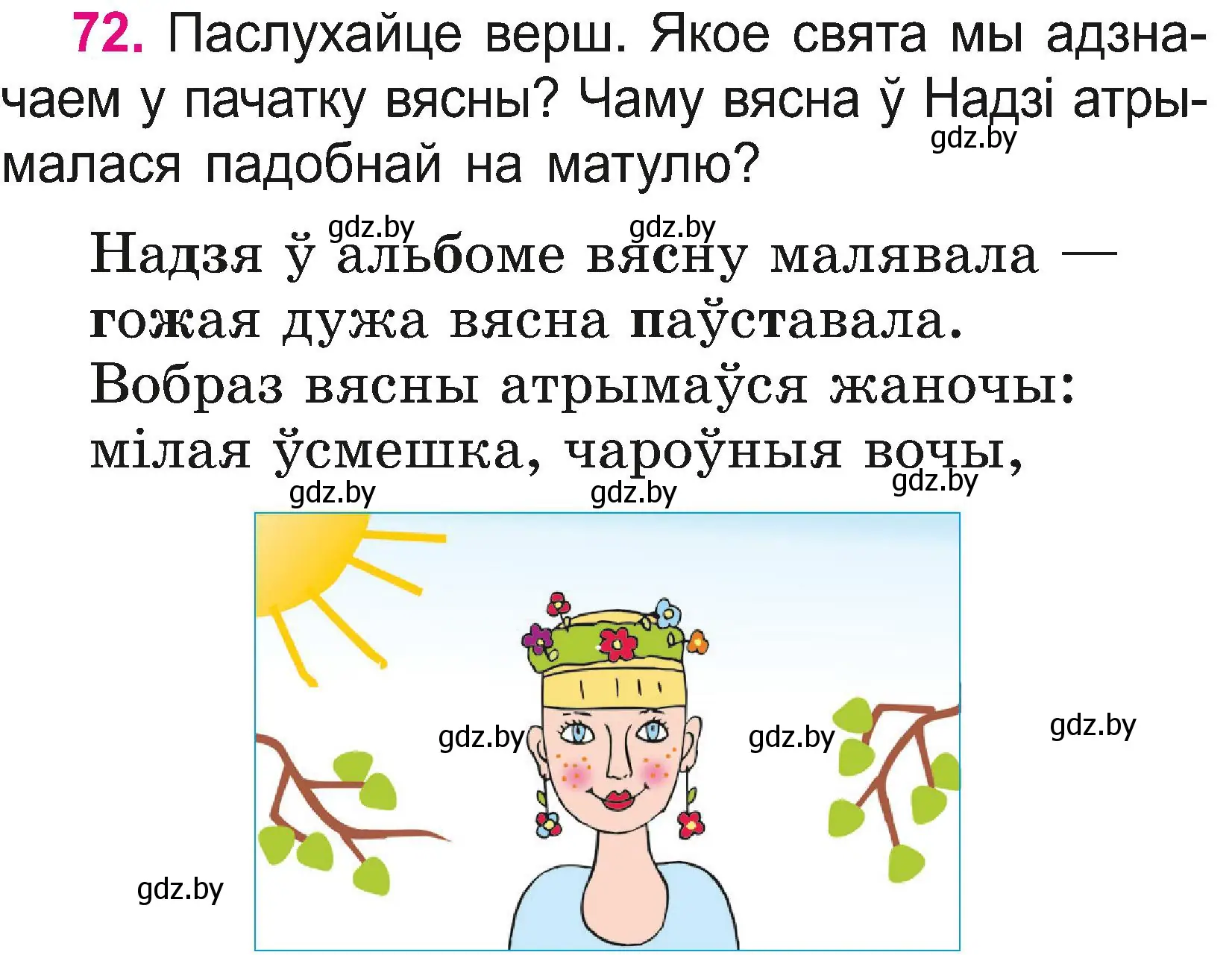 72. Паслухайце верш. Якое свята мы адзначаем у пачатку вясны? Чаму вясна ў Надзі атрымалася падобнай на матулю?

gdz.by

gdz.by gdz.by

Надзя ў альбоме вясну малявала —
гожая дужа вясна паўставала.
Вобраз вясны атрымаўся жаночы:
мілая ўсмешка, чароўныя вочы,

gdz.by gdz.by gdz.by

gdz.by gdz.by gdz.by

gdz.by